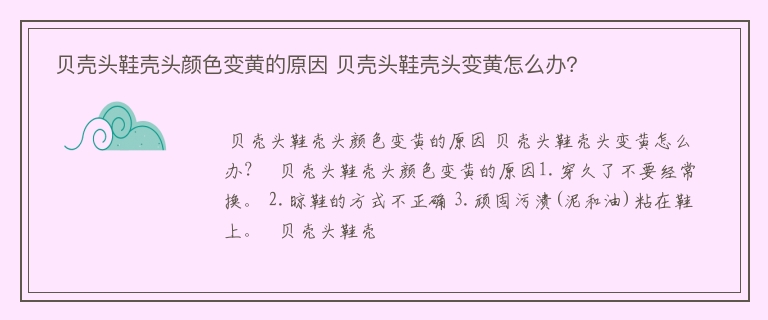 贝壳头鞋壳头颜色变黄的原因 贝壳头鞋壳头变黄怎么办？

贝壳头鞋壳头颜色变黄的原因 贝壳头鞋壳头变黄怎么办？　贝壳头鞋壳头颜色变黄的原因1. 穿久了不要经常换。 2. 晾鞋的方式不正确 3. 顽固污渍（泥和油）粘在鞋上。　贝壳头鞋壳